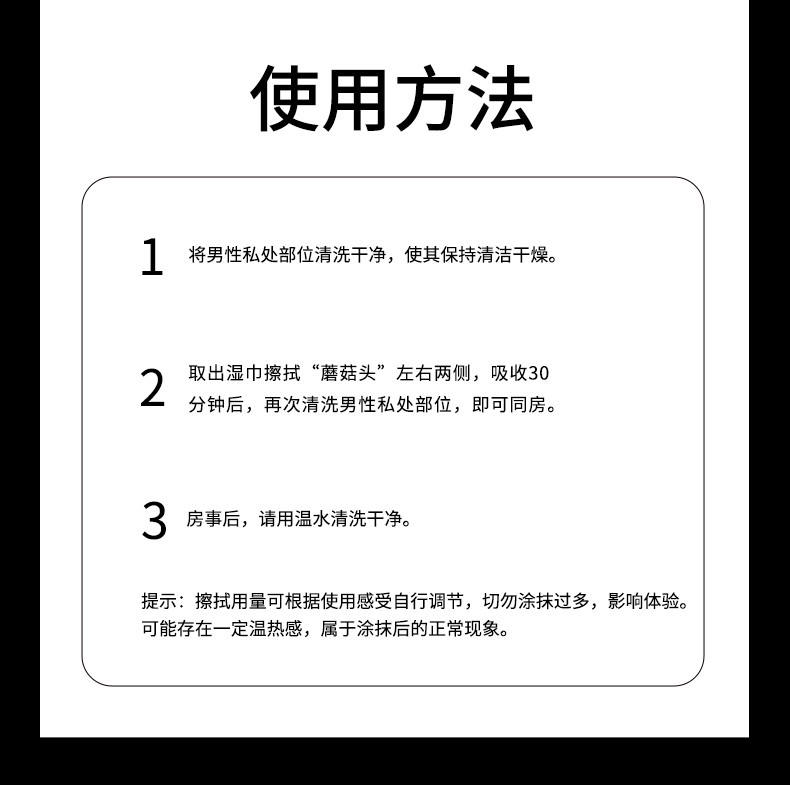 使用方法

1 将男性私处部位清洗干净，使其保持清洁干燥。

2 取出湿巾擦拭“蘑菇头”左右两侧，吸收30分钟后，再次清洗男性私处部位，即可同房。

3 房事后，请用温水清洗干净。

提示：擦拭用量可根据使用感受自行调节，切勿涂抹过多，影响体验。可能存在一定温热感，属于涂抹后的正常现象。